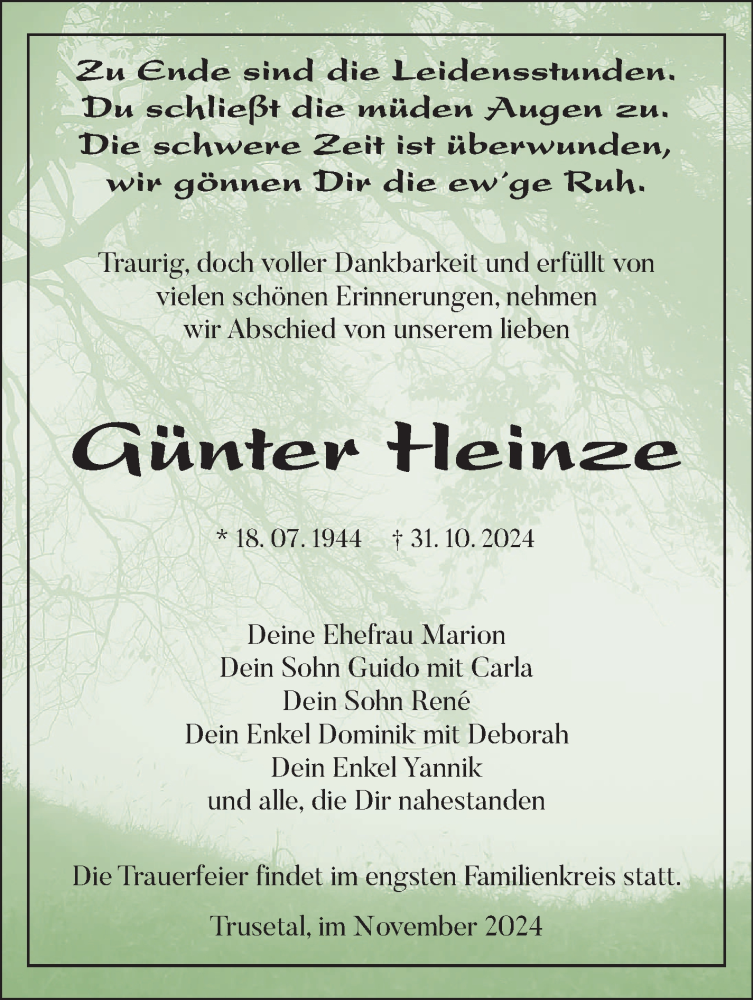 Zu Ende sind die Leidensstunden.
Du schließt die müden Augen zu.
Die schwere Zeit ist überwunden,
wir gönnen Dir die ew'ge Ruh.

Traurig, doch voller Dankbarkeit und erfüllt von vielen schönen Erinnerungen, nehmen wir Abschied von unserem lieben

Günter Heinze

* 18. 07. 1944 † 31. 10. 2024

Deine Ehefrau Marion
Dein Sohn Guido mit Carla
Dein Sohn René
Dein Enkel Dominik mit Deborah
Dein Enkel Yannik
und alle, die Dir nahestanden

Die Trauerfeier findet im engsten Familienkreis statt.

Trusetal, im November 2024